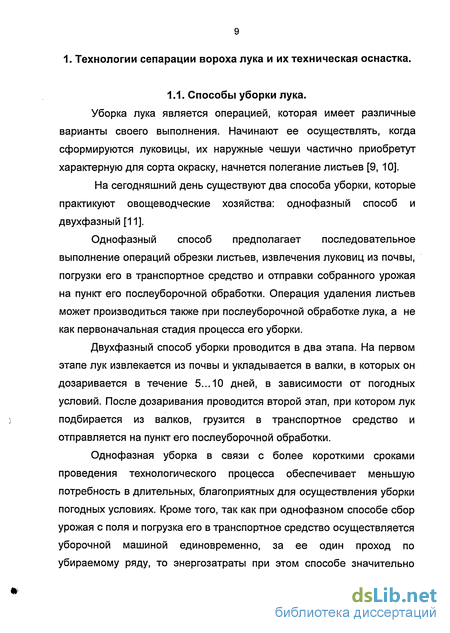 9

1. Технологии сепарации вороха лука и их техническая оснастка.

1.1. Способы уборки лука.

Уборка лука является операцией, которая имеет различные варианты своего выполнения. Начинают ее осуществлять, когда сформируются луковицы, их наружные чешуи частично приобретут характерную для сорта окраску, начнется полегание листьев [9, 10].

На сегодняшний день существуют два способа уборки, которые практикуют овощеводческие хозяйства: однофазный способ и двухфазный [11].

Однофазный способ предполагает последовательное выполнение операций обрезки листьев, извлечения луковиц из почвы, погрузки его в транспортное средство и отправки собранного урожая на пункт его послеуборочной обработки. Операция удаления листьев может производиться также при послеуборочной обработке лука, а не как первоначальная стадия процесса его уборки.

Двухфазный способ уборки проводится в два этапа. На первом этапе лук извлекается из почвы и укладывается в валки, в которых он дозаривается в течение 5...10 дней, в зависимости от погодных условий. После дозаривания проводится второй этап, при котором лук подбирается из валков, грузится в транспортное средство и отправляется на пункт его послеуборочной обработки.

Однофазная уборка в связи с более короткими сроками проведения технологического процесса обеспечивает меньшую потребность в длительных, благоприятных для осуществления уборки погодных условиях. Кроме того, так как при однофазном способе сбор урожая с поля и погрузка его в транспортное средство осуществляется уборочной машиной единовременно, за ее один проход по убираемому ряду, то энергозатраты при этом способе значительно

dsLib.net
библиотека диссертаций